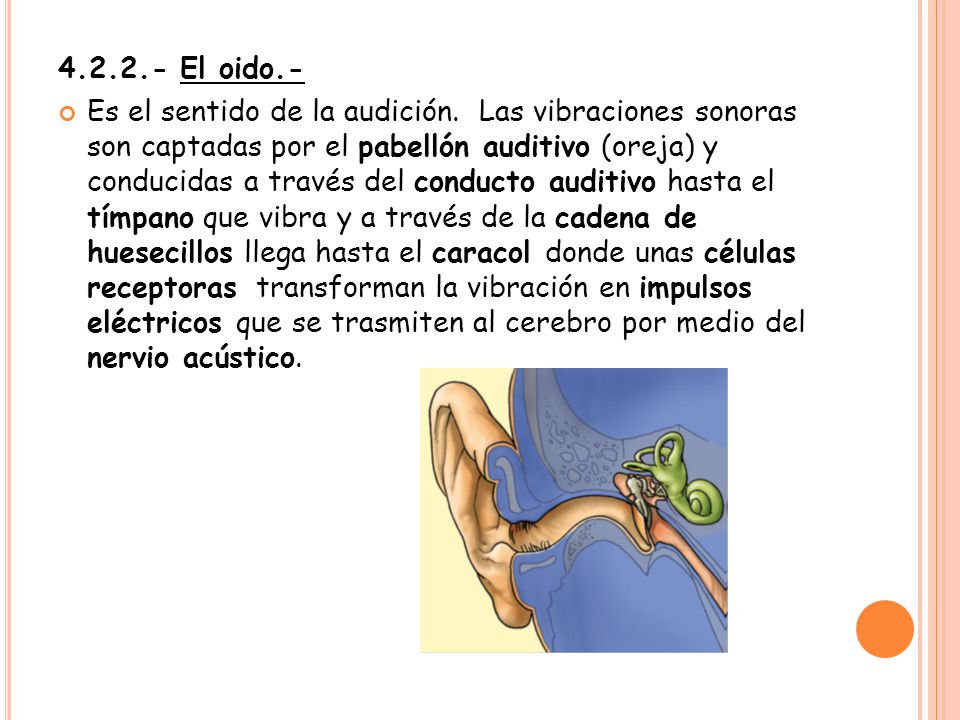 4.2.2.- El oido.-

Es el sentido de la audición. Las vibraciones sonoras son captadas por el pabellón auditivo (oreja) y conducidas a través del conducto auditivo hasta el tímpano que vibra y a través de la cadena de huesecillos llega hasta el caracol donde unas células receptoras transforman la vibración en impulsos eléctricos que se trasmiten al cerebro por medio del nervio acústico.